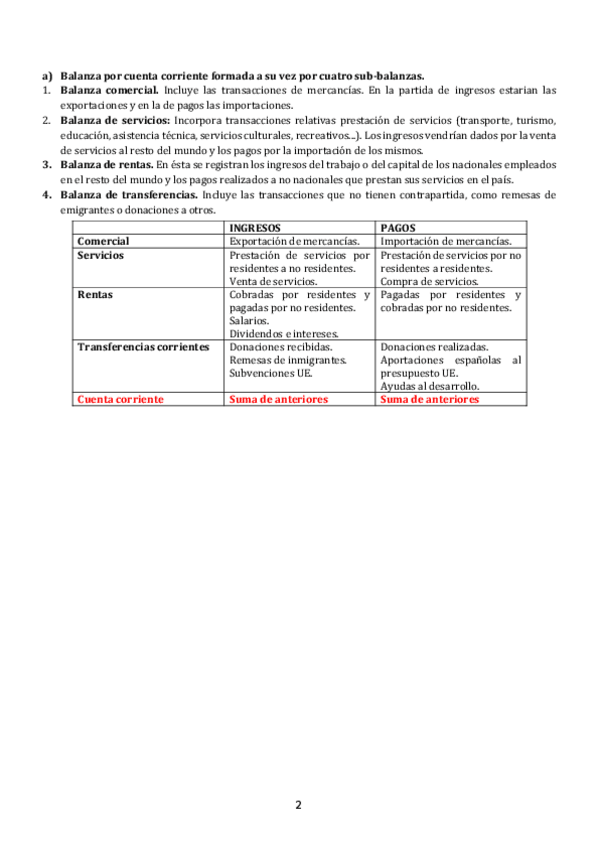 a) Balanza por cuenta corriente formada a su vez por cuatro sub-balanzas.

1. Balanza comercial. Incluye las transacciones de mercancías. En la partida de ingresos estarian las exportaciones y en la de pagos las importaciones.

2. Balanza de servicios: Incorpora transacciones relativas prestación de servicios (transporte, turismo, educación, asistencia técnica, servicios culturales, recreativos...). Los ingresos vendrían dados por la venta de servicios al resto del mundo y los pagos por la importación de los mismos.

3. Balanza de rentas. En ésta se registran los ingresos del trabajo o del capital de los nacionales empleados en el resto del mundo y los pagos realizados a no nacionales que prestan sus servicios en el país.

4. Balanza de transferencias. Incluye las transacciones que no tienen contrapartida, como remesas de emigrantes o donaciones a otros.

| | INGRESOS | PAGOS |
|---|---|---|
| Comercial | Exportación de mercancías. | Importación de mercancías. |
| Servicios | Prestación de servicios por residentes a no residentes. Venta de servicios. | Prestación de servicios por no residentes a residentes. Compra de servicios. |
| Rentas | Cobradas por residentes y pagadas por no residentes. Salarios. Dividendos e intereses. | Pagadas por residentes y cobradas por no residentes. |
| Transferencias corrientes | Donaciones recibidas. Remesas de inmigrantes. Subvenciones UE. | Donaciones realizadas. Aportaciones españolas al presupuesto UE. Ayudas al desarrollo. |
| Cuenta corriente | Suma de anteriores | Suma de anteriores |

2